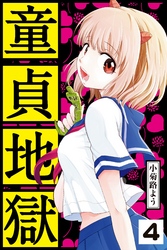 童貞地獄

小菊路よう

4